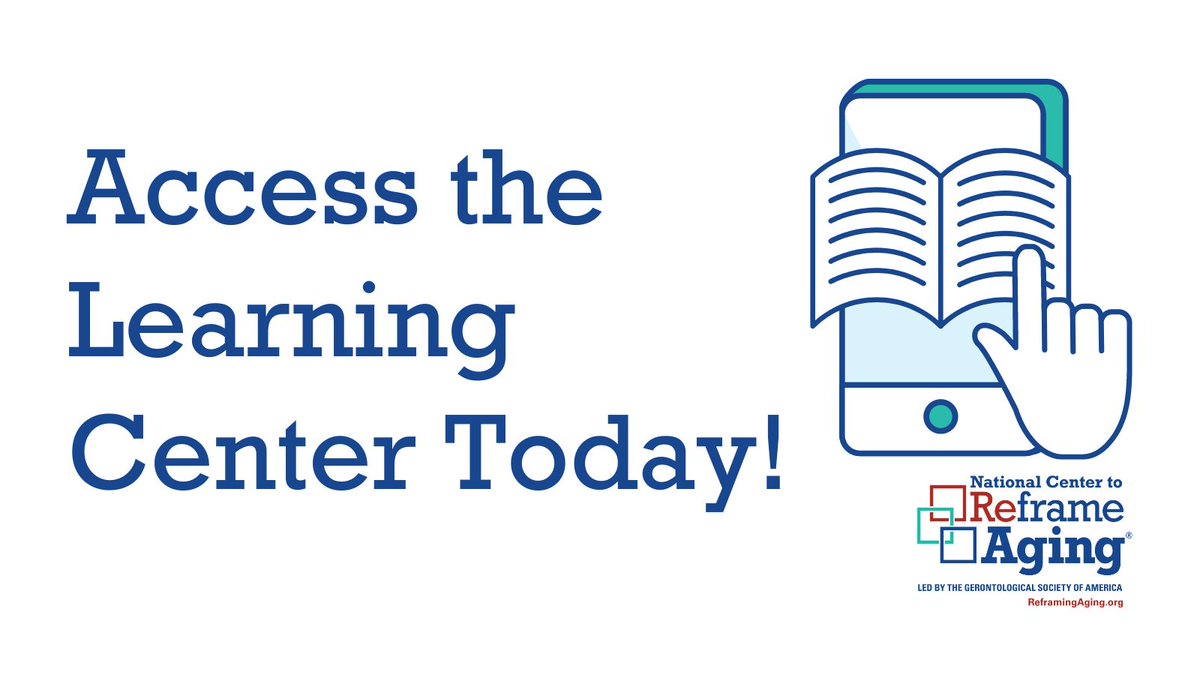 Access the Learning Center Today!

National Center to Reframe Aging®

LED BY THE GERONTOLOGICAL SOCIETY OF AMERICA
ReframingAging.org